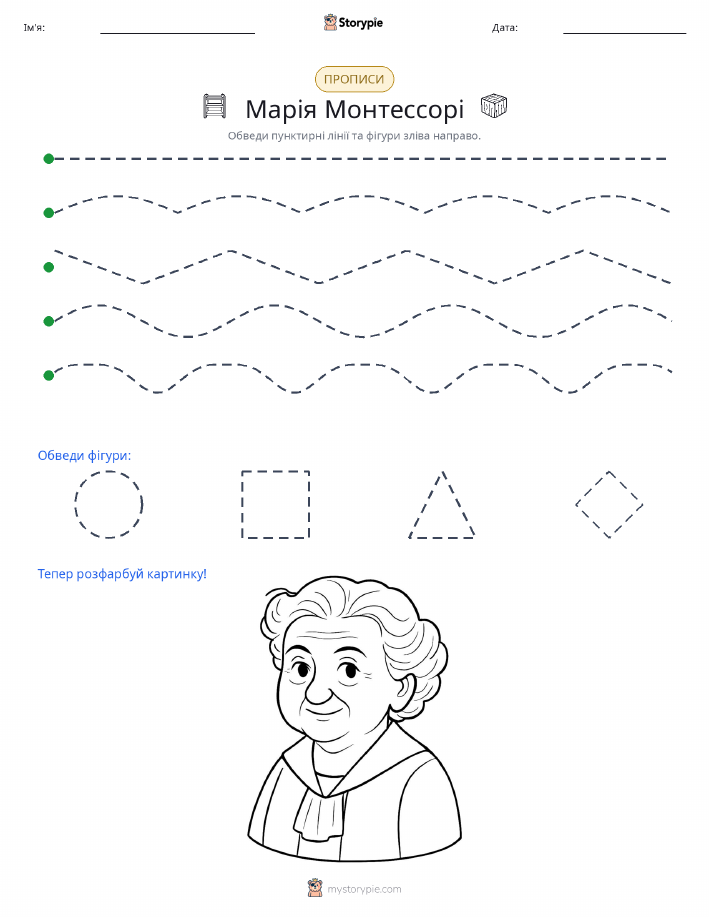 Ім'я: ____ Storypie Дата: ____

ПРОПИСИ

Марія Монтессорі

Обведи пунктирні лінії та фігури зліва направо.

Обведи фігури:

Тепер розфарбуй картинку!

mystorypie.com